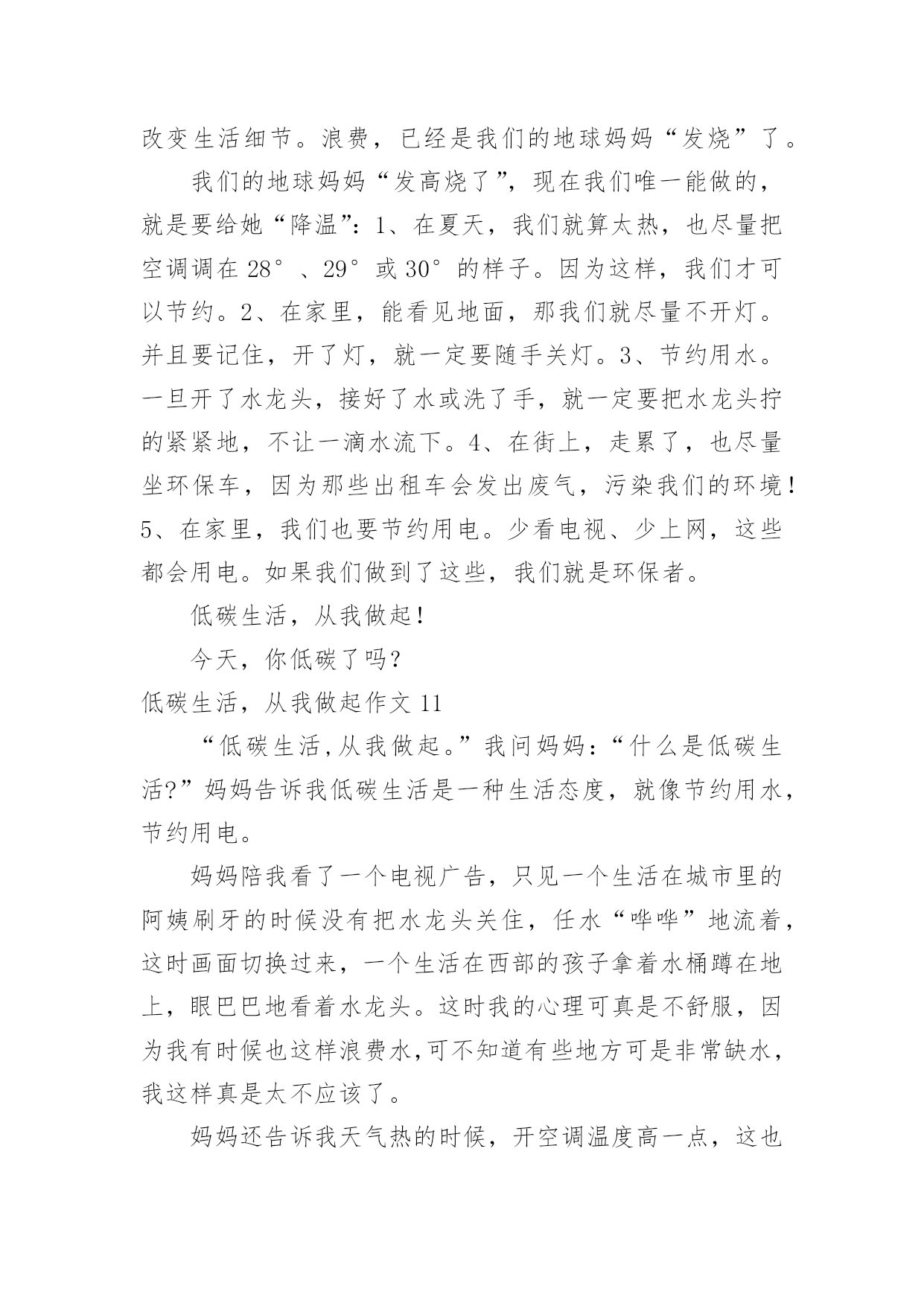 改变生活细节。浪费，已经是我们的地球妈妈“发烧”了。

我们的地球妈妈“发高烧了”，现在我们唯一能做的，就是要给她“降温”：1、在夏天，我们就算太热，也尽量把空调调在 28°、29°或 30°的样子。因为这样，我们才可以节约。2、在家里，能看见地面，那我们就尽量不开灯。并且要记住，开了灯，就一定要随手关灯。3、节约用水。一旦开了水龙头，接好了水或洗了手，就一定要把水龙头拧的紧紧地，不让一滴水流下。4、在街上，走累了，也尽量坐环保车，因为那些出租车会发出废气，污染我们的环境！5、在家里，我们也要节约用电。少看电视、少上网，这些都会用电。如果我们做到了这些，我们就是环保者。

低碳生活，从我做起！

今天，你低碳了吗？

低碳生活，从我做起作文 11

“低碳生活,从我做起。”我问妈妈：“什么是低碳生活?”妈妈告诉我低碳生活是一种生活态度，就像节约用水，节约用电。

妈妈陪我看了一个电视广告，只见一个生活在城市里的阿姨刷牙的时候没有把水龙头关住，任水“哗哗”地流着，这时画面切换过来，一个生活在西部的孩子拿着水桶蹲在地上，眼巴巴地看着水龙头。这时我的心理可真是不舒服，因为我有时候也这样浪费水,可不知道有些地方可是非常缺水，我这样真是太不应该了。

妈妈还告诉我天气热的时候，开空调温度高一点，这也